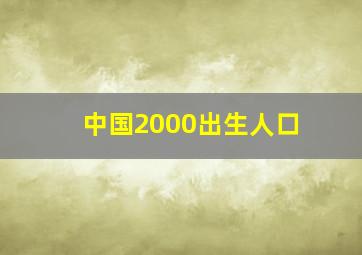 中国2000出生人口